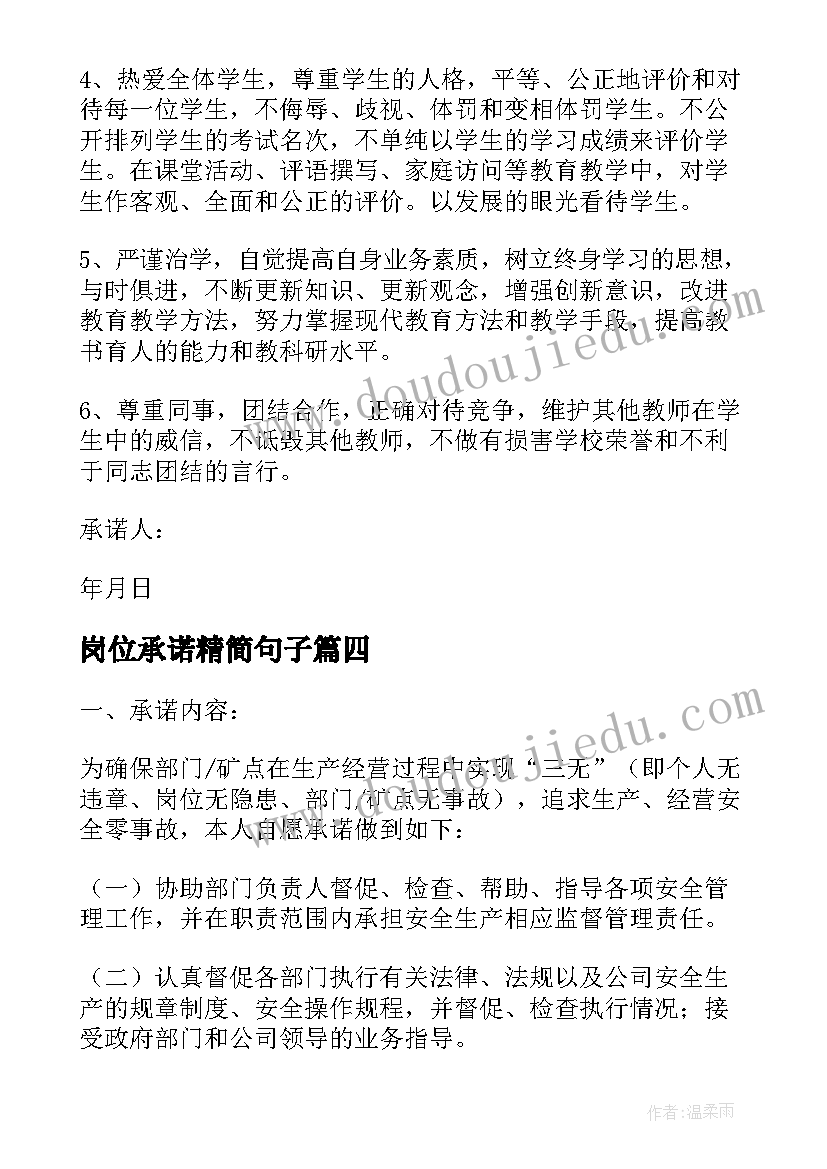 4、热爱全体学生，尊重学生的人格，平等、公正地评价和对待每一位学生，不侮辱、歧视、体罚和变相体罚学生。不公开排列学生的考试名次，不单纯以学生的学习成绩来评价学生。在课堂活动、评语撰写、家庭访问等教育教学中，对学生作客观、全面和公正的评价。以发展的眼光看待学生。

5、严谨治学，自觉提高自身业务素质，树立终身学习的思想，与时俱进，不断更新知识、更新观念，增强创新意识，改进教育教学方法，努力掌握现代教育方法和教学手段，提高教书育人的能力和教科研水平。

6、尊重同事，团结合作，正确对待竞争，维护其他教师在学生中的威信，不诋毁其他教师，不做有损害学校荣誉和不利于同志团结的言行。

承诺人：

年月日

岗位承诺精简句子篇四

一、承诺内容：

为确保部门/矿点在生产经营过程中实现“三无”（即个人无违章、岗位无隐患、部门/矿点无事故），追求生产、经营安全零事故，本人自愿承诺做到如下：

（一）协助部门负责人督促、检查、帮助、指导各项安全管理工作，并在职责范围内承担安全生产相应监督管理责任。

（二）认真督促各部门执行有关法律、法规以及公司安全生产的规章制度、安全操作规程，并督促、检查执行情况；接受政府部门和公司领导的业务指导。

www.doudoujiedu.com

www.doudoujiedu.com

作者：温柔雨